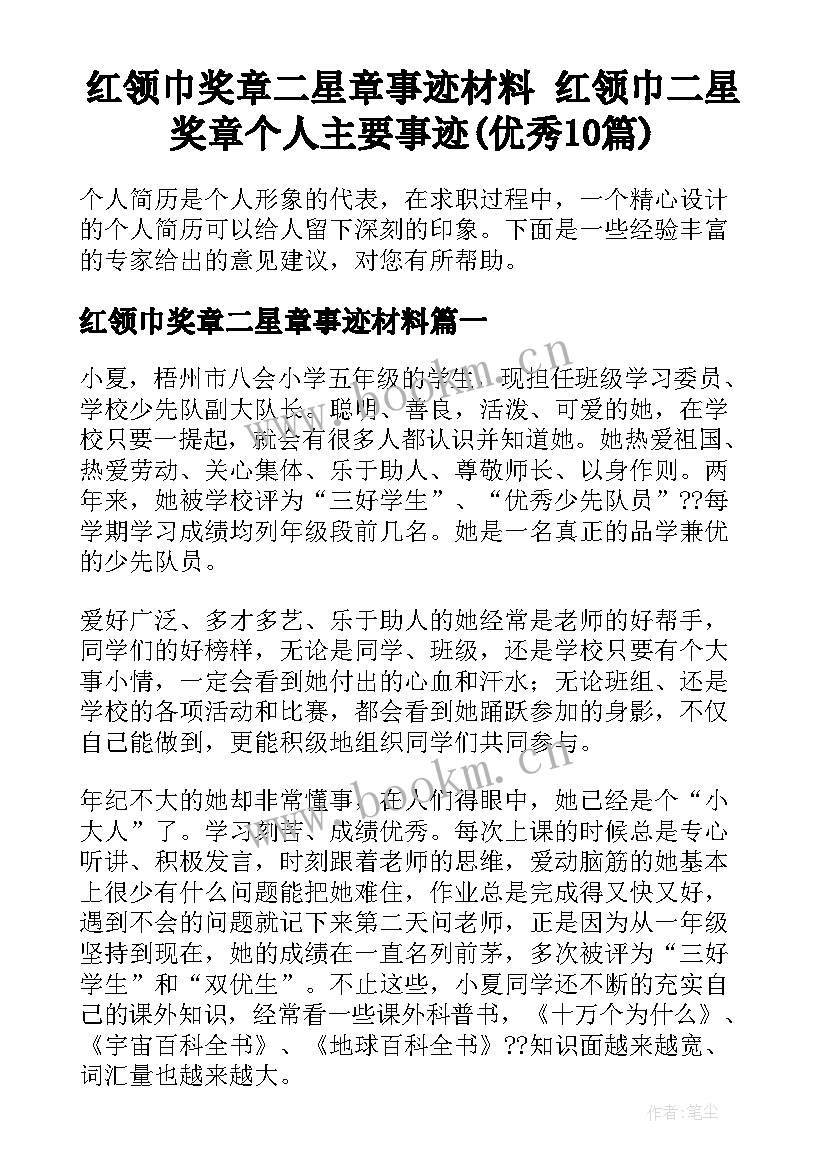 红领巾奖章二星章事迹材料 红领巾二星奖章个人主要事迹(优秀10篇)

个人简历是个人形象的代表，在求职过程中，一个精心设计的个人简历可以给人留下深刻的印象。下面是一些经验丰富的专家给出的意见建议，对您有所帮助。

红领巾奖章二星章事迹材料篇一

小夏，梧州市八会小学五年级的学生，现担任班级学习委员、学校少先队副大队长。聪明、善良，活泼、可爱的她，在学校只要一提起，就会有很多人都认识并知道她。她热爱祖国、热爱劳动、关心集体、乐于助人、尊敬师长、以身作则。两年来，她被学校评为“三好学生”、“优秀少先队员”??每学期学习成绩均列年级段前几名。她是一名真正的品学兼优的少先队员。

爱好广泛、多才多艺、乐于助人的她经常是老师的好帮手，同学们的好榜样，无论是同学、班级，还是学校只要有个大事小情，一定会看到她付出的心血和汗水；无论班组、还是学校的各项活动和比赛，都会看到她踊跃参加的身影，不仅自己能做到，更能积级地组织同学们共同参与。

年纪不大的她却非常懂事，在人们得眼中，她已经是个“小大人”了。学习刻苦、成绩优秀。每次上课的时候总是专心听讲、积极发言，时刻跟着老师的思维，爱动脑筋的她基本上很少有什么问题能把她难住，作业总是完成得又快又好，遇到不会的问题就记下来第二天问老师，正是因为从一年级坚持到现在，她的成绩在一直名列前茅，多次被评为“三好学生”和“双优生”。不止这些，小夏同学还不断的充实自己的课外知识，经常看一些课外科普书，《十万个为什么》、《宇宙百科全书》、《地球百科全书》??知识面越来越宽、词汇量也越来越大。

www.bookm.cn

作者：笔尘